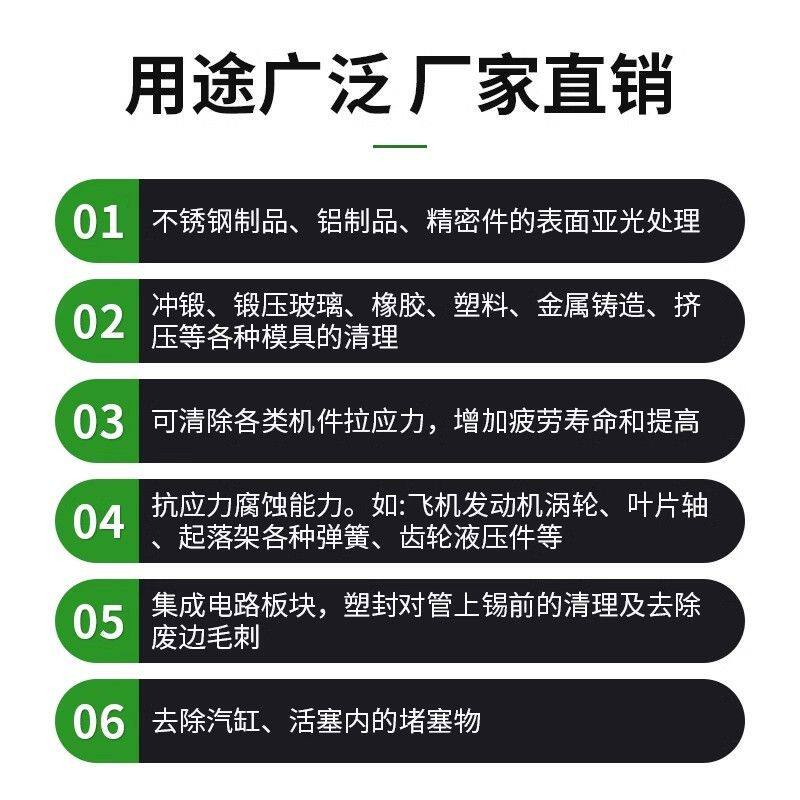 用途广泛 厂家直销

01 不锈钢制品、铝制品、精密件的表面亚光处理

02 冲锻、锻压玻璃、橡胶、塑料、金属铸造、挤压等各种模具的清理

03 可清除各类机件拉应力，增加疲劳寿命和提高

04 抗应力腐蚀能力。如:飞机发动机涡轮、叶片轴、起落架各种弹簧、齿轮液压件等

05 集成电路板块，塑封对管上锡前的清理及去除废边毛刺

06 去除汽缸、活塞内的堵塞物